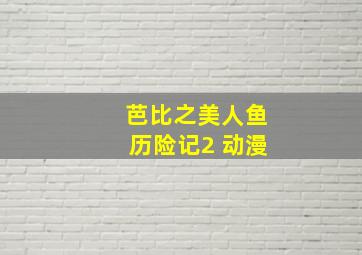 芭比之美人鱼历险记2 动漫